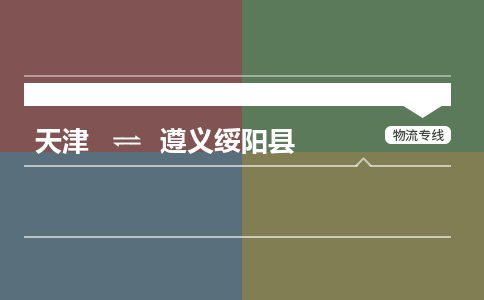 天津 ⇌ 遵义绥阳县

物流专线